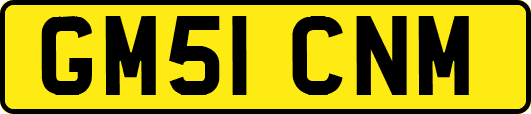 GM51 CNM